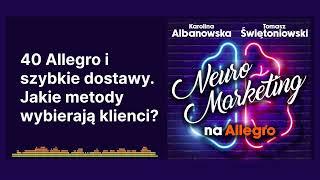 40 Allegro i szybkie dostawy. Jakie metody wybierają klienci?

Karolina Albanowska

Tomasz Świętoniowski

Neuro Marketing

na Allegro